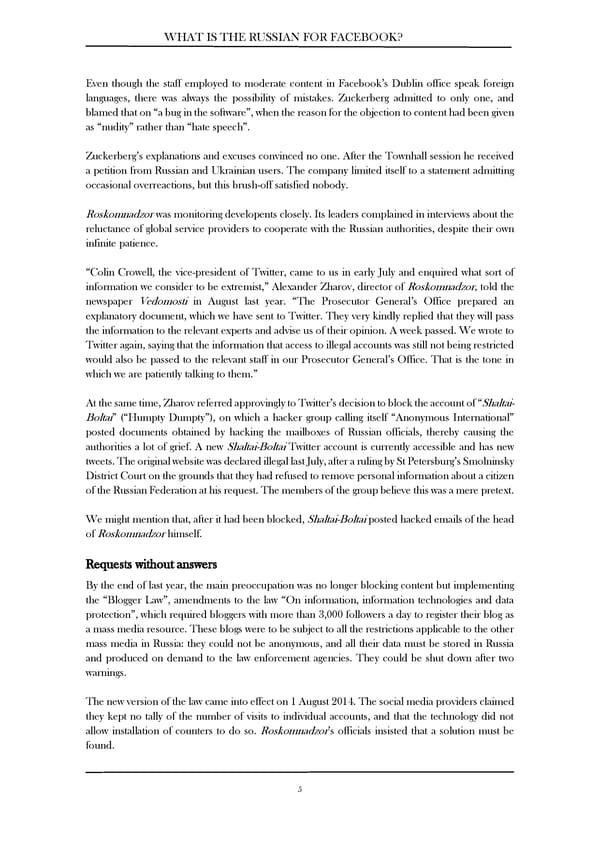 WHAT IS THE RUSSIAN FOR FACEBOOK?

Even though the staff employed to moderate content in Facebook's Dublin office speak foreign languages, there was always the possibility of mistakes. Zuckerberg admitted to only one, and blamed that on "a bug in the software", when the reason for the objection to content had been given as "nudity" rather than "hate speech".

Zuckerberg's explanations and excuses convinced no one. After the Townhall session he received a petition from Russian and Ukrainian users. The company limited itself to a statement admitting occasional overreactions, but this brush-off satisfied nobody.

Roskomnadzor was monitoring developents closely. Its leaders complained in interviews about the reluctance of global service providers to cooperate with the Russian authorities, despite their own infinite patience.

"Colin Crowell, the vice-president of Twitter, came to us in early July and enquired what sort of information we consider to be extremist," Alexander Zharov, director of Roskomnadzor, told the newspaper Vedomosti in August last year. "The Prosecutor General's Office prepared an explanatory document, which we have sent to Twitter. They very kindly replied that they will pass the information to the relevant experts and advise us of their opinion. A week passed. We wrote to Twitter again, saying that the information that access to illegal accounts was still not being restricted would also be passed to the relevant staff in our Prosecutor General's Office. That is the tone in which we are patiently talking to them."

At the same time, Zharov referred approvingly to Twitter's decision to block the account of "Shaltai-Boltai" ("Humpty Dumpty"), on which a hacker group calling itself "Anonymous International" posted documents obtained by hacking the mailboxes of Russian officials, thereby causing the authorities a lot of grief. A new Shaltai-Boltai Twitter account is currently accessible and has new tweets. The original website was declared illegal last July, after a ruling by St Petersburg's Smolninsky District Court on the grounds that they had refused to remove personal information about a citizen of the Russian Federation at his request. The members of the group believe this was a mere pretext.

We might mention that, after it had been blocked, Shaltai-Boltai posted hacked emails of the head of Roskomnadzor himself.

Requests without answers

By the end of last year, the main preoccupation was no longer blocking content but implementing the "Blogger Law", amendments to the law "On information, information technologies and data protection", which required bloggers with more than 3,000 followers a day to register their blog as a mass media resource. These blogs were to be subject to all the restrictions applicable to the other mass media in Russia: they could not be anonymous, and all their data must be stored in Russia and produced on demand to the law enforcement agencies. They could be shut down after two warnings.

The new version of the law came into effect on 1 August 2014. The social media providers claimed they kept no tally of the number of visits to individual accounts, and that the technology did not allow installation of counters to do so. Roskomnadzor's officials insisted that a solution must be found.

5